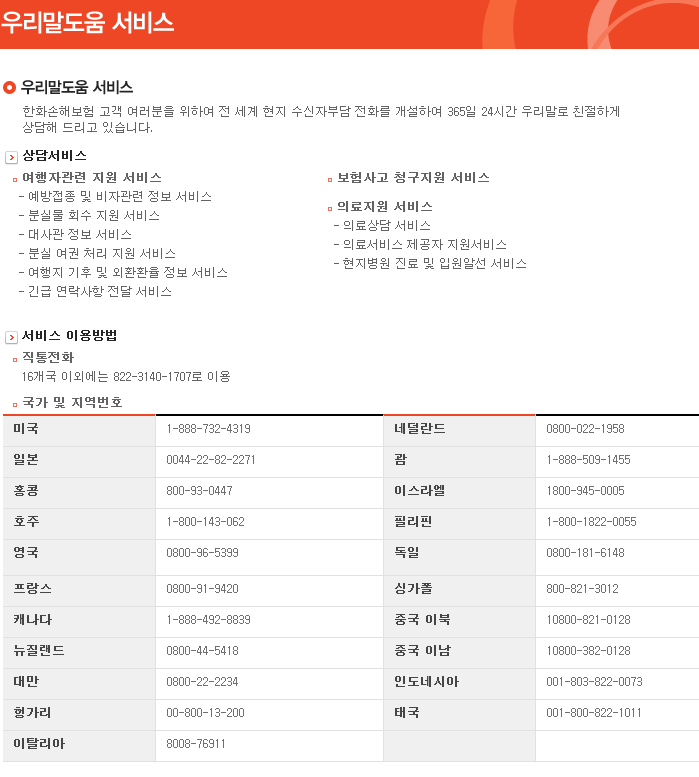 우리말도움 서비스

우리말도움 서비스

한화손해보험 고객 여러분을 위하여 전 세계 현지 수신자부담 전화를 개설하여 365일 24시간 우리말로 친절하게 상담해 드리고 있습니다.

상담서비스

여행자관련 지원 서비스
- 예방접종 및 비자관련 정보 서비스
- 분실물 회수 지원 서비스
- 대사관 정보 서비스
- 분실 여권 처리 지원 서비스
- 여행지 기후 및 외환환율 정보 서비스
- 긴급 연락사항 전달 서비스

보험사고 청구지원 서비스

의료지원 서비스
- 의료상담 서비스
- 의료서비스 제공자 지원서비스
- 현지병원 진료 및 입원알선 서비스

서비스 이용방법

직통전화
16개국 이외에는 822-3140-1707로 이용

국가 및 지역번호

| 미국 | 1-888-732-4319 | 네덜란드 | 0800-022-1958 |
|---|---|---|---|
| 일본 | 0044-22-82-2271 | 괌 | 1-888-509-1455 |
| 홍콩 | 800-93-0447 | 이스라엘 | 1800-945-0005 |
| 호주 | 1-800-143-062 | 필리핀 | 1-800-1822-0055 |
| 영국 | 0800-96-5399 | 독일 | 0800-181-6148 |
| 프랑스 | 0800-91-9420 | 싱가폴 | 800-821-3012 |
| 캐나다 | 1-888-492-8839 | 중국 이북 | 10800-821-0128 |
| 뉴질랜드 | 0800-44-5418 | 중국 이남 | 10800-382-0128 |
| 대만 | 0800-22-2234 | 인도네시아 | 001-803-822-0073 |
| 헝가리 | 00-800-13-200 | 태국 | 001-800-822-1011 |
| 이탈리아 | 8008-76911 | | |